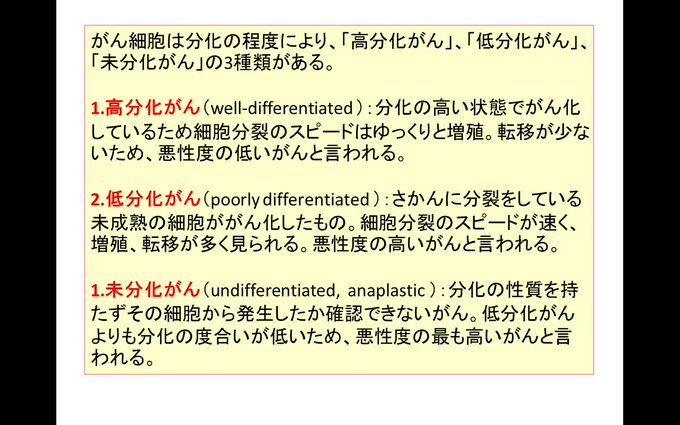 がん細胞は分化の程度により、「高分化がん」、「低分化がん」、「未分化がん」の3種類がある。

1.高分化がん（well-differentiated）：分化の高い状態でがん化しているため細胞分裂のスピードはゆっくりと増殖。転移が少ないため、悪性度の低いがんと言われる。

2.低分化がん（poorly differentiated）：さかんに分裂をしている未成熟の細胞ががん化したもの。細胞分裂のスピードが速く、増殖、転移が多く見られる。悪性度の高いがんと言われる。

1.未分化がん（undifferentiated, anaplastic）：分化の性質を持たずその細胞から発生したか確認できないがん。低分化がんよりも分化の度合いが低いため、悪性度の最も高いがんと言われる。